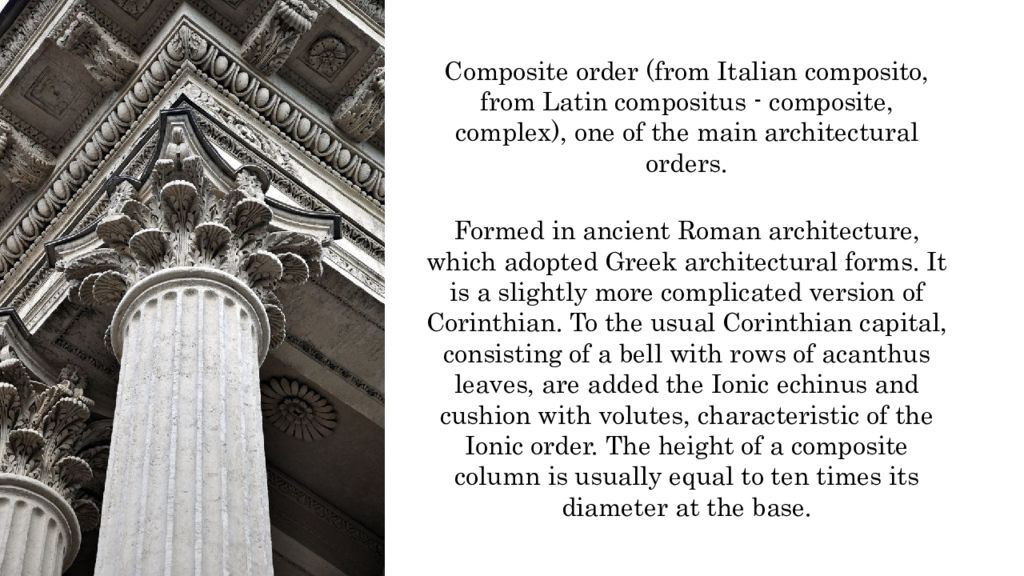 Composite order (from Italian composito, from Latin compositus - composite, complex), one of the main architectural orders.

Formed in ancient Roman architecture, which adopted Greek architectural forms. It is a slightly more complicated version of Corinthian. To the usual Corinthian capital, consisting of a bell with rows of acanthus leaves, are added the Ionic echinus and cushion with volutes, characteristic of the Ionic order. The height of a composite column is usually equal to ten times its diameter at the base.